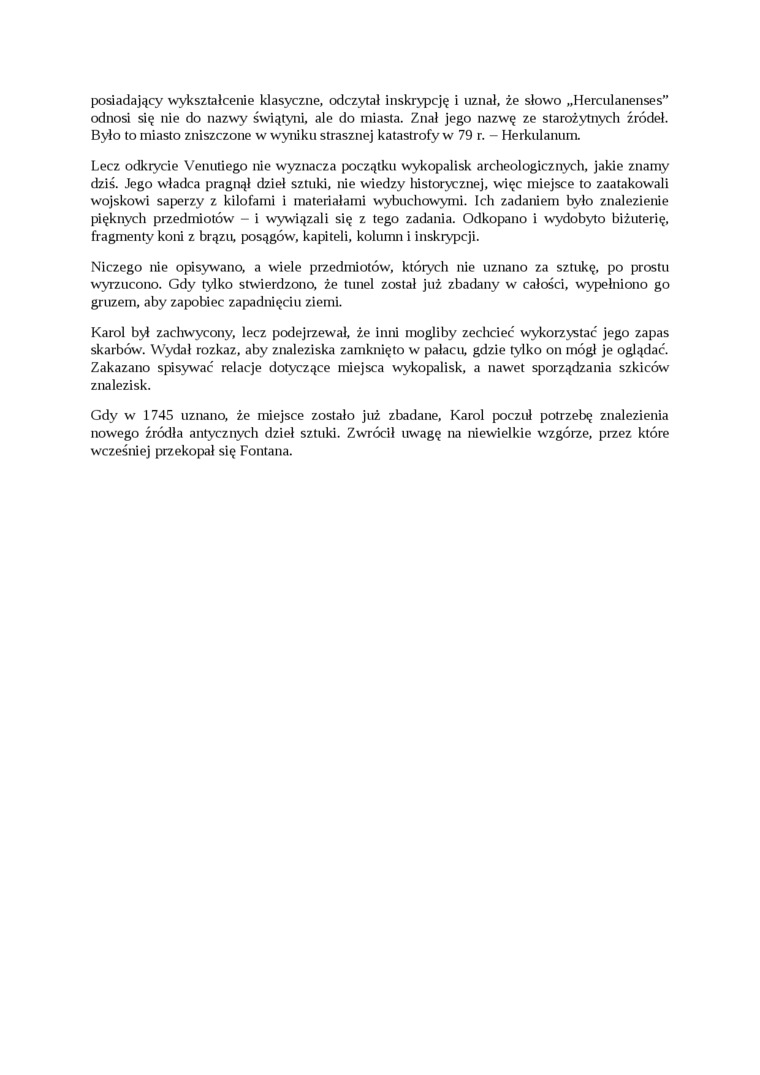 posiadający wykształcenie klasyczne, odczytał inskrypcję i uznał, że słowo „Herculanenses” odnosi się nie do nazwy świątyni, ale do miasta. Znał jego nazwę ze starożytnych źródeł. Było to miasto zniszczone w wyniku strasznej katastrofy w 79 r. – Herkulanum.

Lecz odkrycie Venutiego nie wyznacza początku wykopalisk archeologicznych, jakie znamy dziś. Jego władca pragnął dzieł sztuki, nie wiedzy historycznej, więc miejsce to zaatakowali wojskowi saperzy z kilofami i materiałami wybuchowymi. Ich zadaniem było znalezienie pięknych przedmiotów – i wywiązali się z tego zadania. Odkopano i wydobyto biżuterię, fragmenty koni z brązu, posągów, kapiteli, kolumn i inskrypcji.

Niczego nie opisywano, a wiele przedmiotów, których nie uznano za sztukę, po prostu wyrzucono. Gdy tylko stwierdzono, że tunel został już zbadany w całości, wypełniono go gruzem, aby zapobiec zapadnięciu ziemi.

Karol był zachwycony, lecz podejrzewał, że inni mogliby zechcieć wykorzystać jego zapas skarbów. Wydał rozkaz, aby znaleziska zamknięto w pałacu, gdzie tylko on mógł je oglądać. Zakazano spisywać relacje dotyczące miejsca wykopalisk, a nawet sporządzania szkiców znalezisk.

Gdy w 1745 uznano, że miejsce zostało już zbadane, Karol poczuł potrzebę znalezienia nowego źródła antycznych dzieł sztuki. Zwrócił uwagę na niewielkie wzgórze, przez które wcześniej przekopał się Fontana.